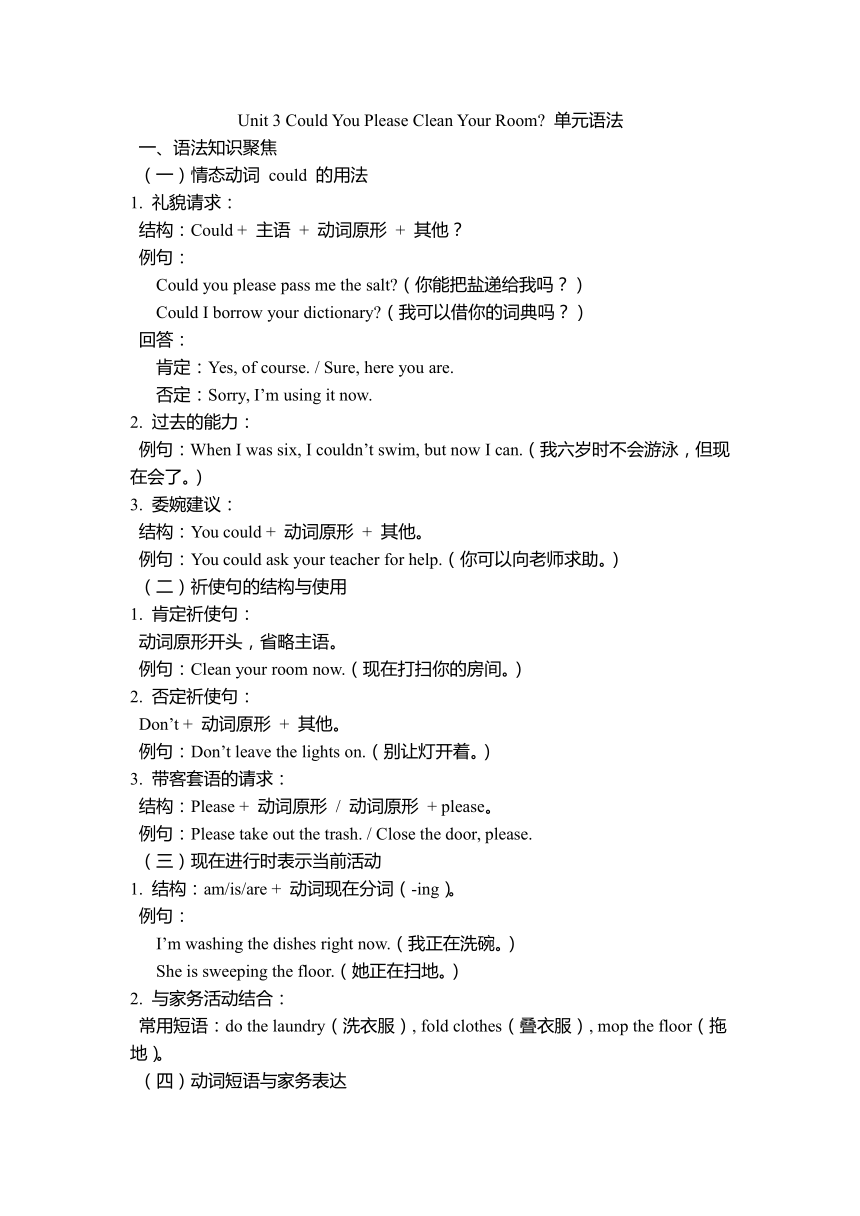 Unit 3 Could You Please Clean Your Room? 单元语法

一、语法知识聚焦

（一）情态动词 could 的用法

1. 礼貌请求：

结构：Could + 主语 + 动词原形 + 其他？

例句：

Could you please pass me the salt?（你能把盐递给我吗？）

Could I borrow your dictionary?（我可以借你的词典吗？）

回答：

肯定：Yes, of course. / Sure, here you are.

否定：Sorry, I’m using it now.

2. 过去的能力：

例句：When I was six, I couldn’t swim, but now I can.（我六岁时不会游泳，但现在会了。）

3. 委婉建议：

结构：You could + 动词原形 + 其他。

例句：You could ask your teacher for help.（你可以向老师求助。）

（二）祈使句的结构与使用

1. 肯定祈使句：

动词原形开头，省略主语。

例句：Clean your room now.（现在打扫你的房间。）

2. 否定祈使句：

Don’t + 动词原形 + 其他。

例句：Don’t leave the lights on.（别让灯开着。）

3. 带客套语的请求：

结构：Please + 动词原形 / 动词原形 + please。

例句：Please take out the trash. / Close the door, please.

（三）现在进行时表示当前活动

1. 结构：am/is/are + 动词现在分词（-ing）。

例句：

I’m washing the dishes right now.（我正在洗碗。）

She is sweeping the floor.（她正在扫地。）

2. 与家务活动结合：

常用短语：do the laundry（洗衣服）, fold clothes（叠衣服）, mop the floor（拖地）。

（四）动词短语与家务表达